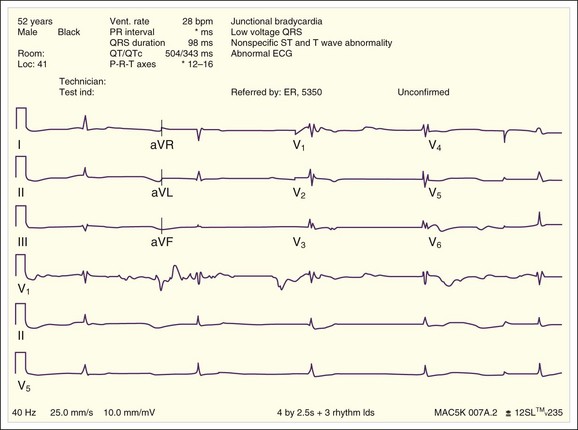 52 years
Male Black

Room:
Loc: 41

Vent. rate 28 bpm
PR interval * ms
QRS duration 98 ms
QT/QTc 504/343 ms
P-R-T axes * 12–16

Junctional bradycardia
Low voltage QRS
Nonspecific ST and T wave abnormality
Abnormal ECG

Technician:
Test ind:

Referred by: ER, 5350

Unconfirmed

I aVR $V_1$ $V_4$

II aVL $V_2$ $V_5$

III aVF $V_3$ $V_6$

$V_1$

II

$V_5$

40 Hz 25.0 mm/s 10.0 mm/mV

4 by 2.5s + 3 rhythm lds

MAC5K 007A.2 12SL$^{TM}$v235